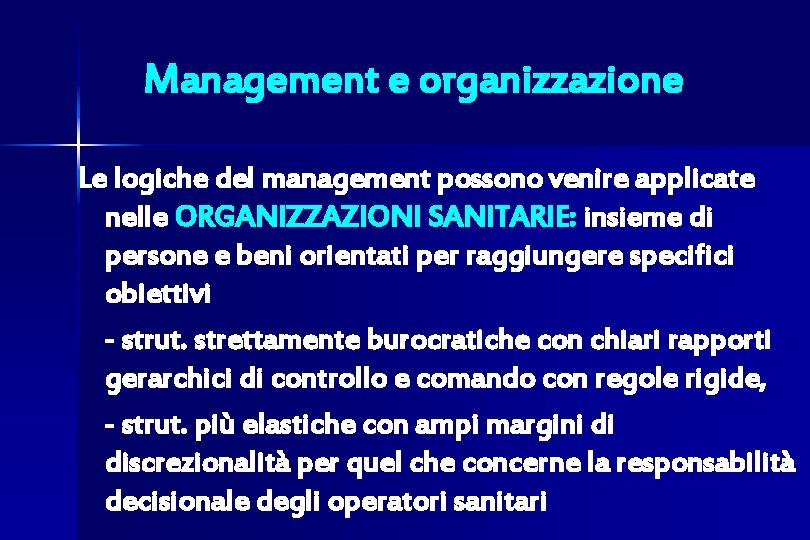 Management e organizzazione

Le logiche del management possono venire applicate nelle ORGANIZZAZIONI SANITARIE: insieme di persone e beni orientati per raggiungere specifici obiettivi

- strut. strettamente burocratiche con chiari rapporti gerarchici di controllo e comando con regole rigide,

- strut. più elastiche con ampi margini di discrezionalità per quel che concerne la responsabilità decisionale degli operatori sanitari